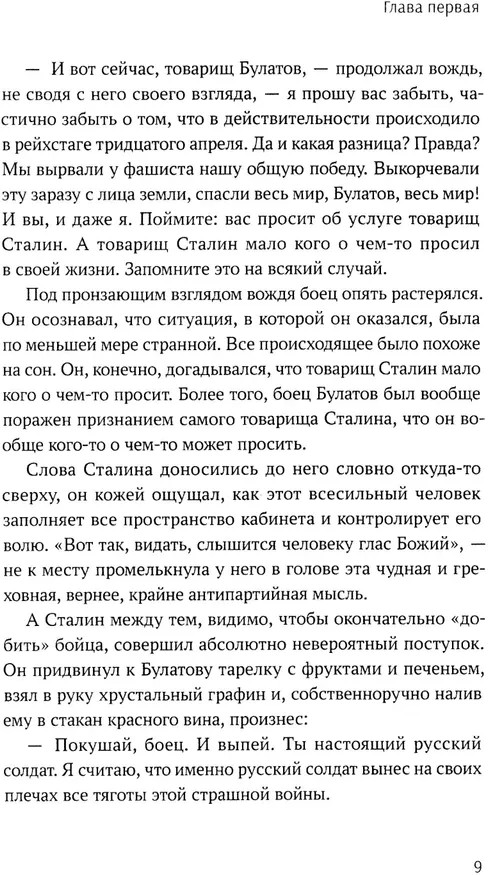 Глава первая

— И вот сейчас, товарищ Булатов, — продолжал вождь, не сводя с него своего взгляда, — я прошу вас забыть, частично забыть о том, что в действительности происходило в рейхстаге тридцатого апреля. Да и какая разница? Правда? Мы вырвали у фашиста нашу общую победу. Выкорчевали эту заразу с лица земли, спасли весь мир, Булатов, весь мир! И вы, и даже я. Поймите: вас просит об услуге товарищ Сталин. А товарищ Сталин мало кого о чем-то просил в своей жизни. Запомните это на всякий случай.

Под пронзающим взглядом вождя боец опять растерялся. Он осознавал, что ситуация, в которой он оказался, была по меньшей мере странной. Все происходящее было похоже на сон. Он, конечно, догадывался, что товарищ Сталин мало кого о чем-то просит. Более того, боец Булатов был вообще поражен признанием самого товарища Сталина, что он вообще кого-то о чем-то может просить.

Слова Сталина доносились до него словно откуда-то сверху, он кожей ощущал, как этот всесильный человек заполняет все пространство кабинета и контролирует его волю. «Вот так, видать, слышится человеку глас Божий», — не к месту промелькнула у него в голове эта чудная и греховная, вернее, крайне антипартийная мысль.

А Сталин между тем, видимо, чтобы окончательно «добить» бойца, совершил абсолютно невероятный поступок. Он придвинул к Булатову тарелку с фруктами и печеньем, взял в руку хрустальный графин и, собственноручно налив ему в стакан красного вина, произнес:

— Покушай, боец. И выпей. Ты настоящий русский солдат. Я считаю, что именно русский солдат вынес на своих плечах все тяготы этой страшной войны.

9